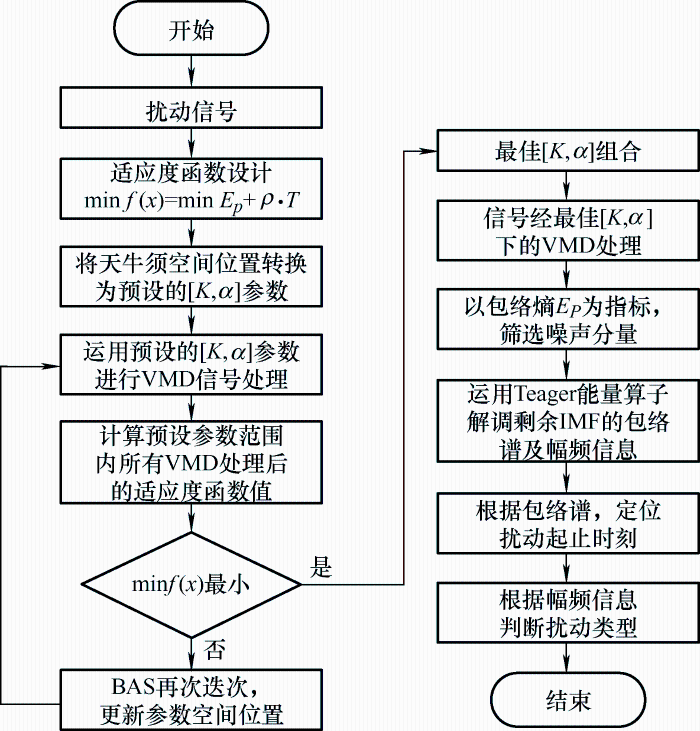 开始

扰动信号

适应度函数设计
$\min f(x)=\min E_p+\rho \cdot T$

将天牛须空间位置转换为预设的$[K,\alpha]$参数

运用预设的$[K,\alpha]$参数进行VMD信号处理

计算预设参数范围内所有VMD处理后的适应度函数值

$\min f(x)$最小

是

否

BAS再次迭次，更新参数空间位置

最佳$[K,\alpha]$组合

信号经最佳$[K,\alpha]$下的VMD处理

以包络熵$E_P$为指标，筛选噪声分量

运用Teager能量算子解调剩余IMF的包络谱及幅频信息

根据包络谱，定位扰动起止时刻

根据幅频信息判断扰动类型

结束